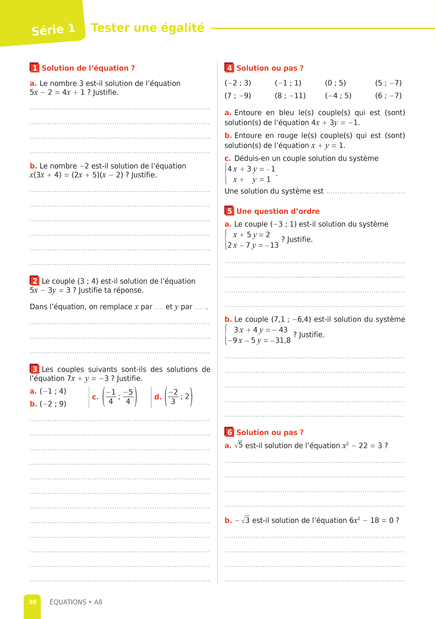 Série 1 Tester une égalité

1 Solution de l'équation ?

a. Le nombre 3 est-il solution de l'équation $5x - 2 = 4x + 1$ ? Justifie.

b. Le nombre $-2$ est-il solution de l'équation $x(3x + 4) = (2x + 5)(x - 2)$ ? Justifie.

2 Le couple (3 ; 4) est-il solution de l'équation $5x - 3y = 3$ ? Justifie ta réponse.

Dans l'équation, on remplace $x$ par .... et $y$ par .... .

3 Les couples suivants sont-ils des solutions de l'équation $7x + y = -3$ ? Justifie.

a. $(-1 ; 4)$
b. $(-2 ; 9)$
c. $\left(\frac{-1}{4} ; \frac{-5}{4}\right)$
d. $\left(\frac{-2}{3} ; 2\right)$

4 Solution ou pas ?

$(-2 ; 3)$ $(-1 ; 1)$ $(0 ; 5)$ $(5 ; -7)$
$(7 ; -9)$ $(8 ; -11)$ $(-4 ; 5)$ $(6 ; -7)$

a. Entoure en bleu le(s) couple(s) qui est (sont) solution(s) de l'équation $4x + 3y = -1$.

b. Entoure en rouge le(s) couple(s) qui est (sont) solution(s) de l'équation $x + y = 1$.

c. Déduis-en un couple solution du système $\begin{cases} 4x + 3y = -1 \\ x + y = 1 \end{cases}$.

Une solution du système est ....................................

5 Une question d'ordre

a. Le couple $(-3 ; 1)$ est-il solution du système $\begin{cases} x + 5y = 2 \\ 2x - 7y = -13 \end{cases}$ ? Justifie.

b. Le couple $(7,1 ; -6,4)$ est-il solution du système $\begin{cases} 3x + 4y = -43 \\ -9x - 5y = -31,8 \end{cases}$ ? Justifie.

6 Solution ou pas ?

a. $\sqrt{5}$ est-il solution de l'équation $x^2 - 22 = 3$ ?

b. $-\sqrt{3}$ est-il solution de l'équation $6x^2 - 18 = 0$ ?

30 ÉQUATIONS • A8